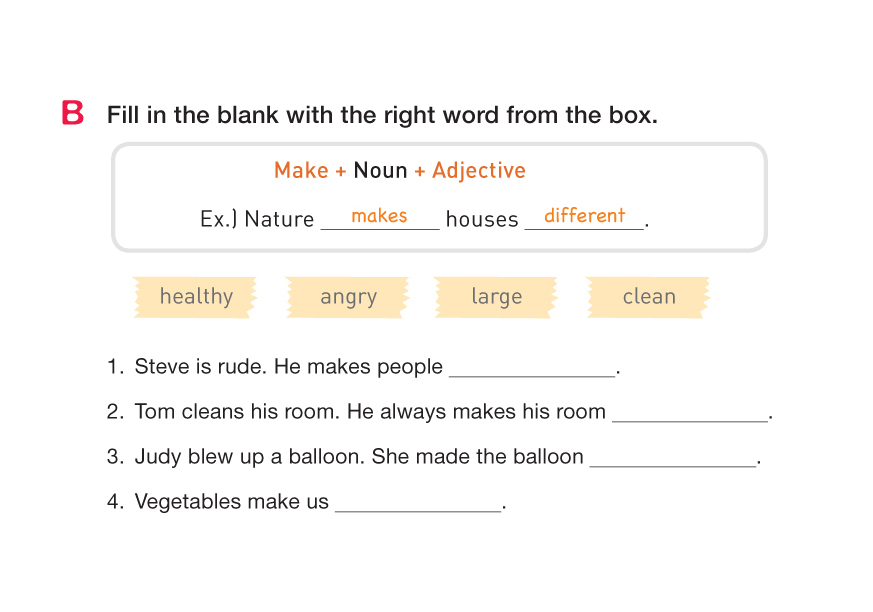 B Fill in the blank with the right word from the box.

Make + Noun + Adjective

Ex.) Nature makes houses different.

healthy angry large clean

1. Steve is rude. He makes people ____.

2. Tom cleans his room. He always makes his room ____.

3. Judy blew up a balloon. She made the balloon ____.

4. Vegetables make us ____.